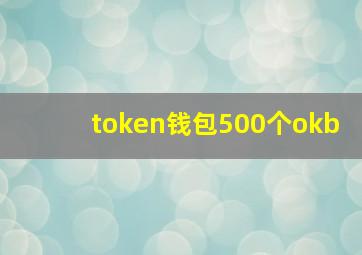 token钱包500个okb